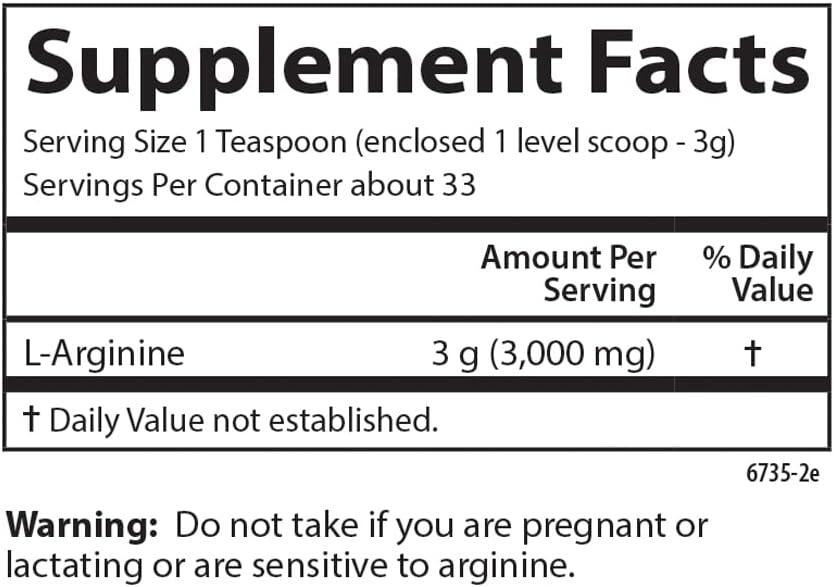 Supplement Facts

Serving Size 1 Teaspoon (enclosed 1 level scoop - 3g)
Servings Per Container about 33

| | Amount Per Serving | % Daily Value |
|---|---|---|
| L-Arginine | 3 g (3,000 mg) | † |

† Daily Value not established.

6735-2e

Warning: Do not take if you are pregnant or lactating or are sensitive to arginine.